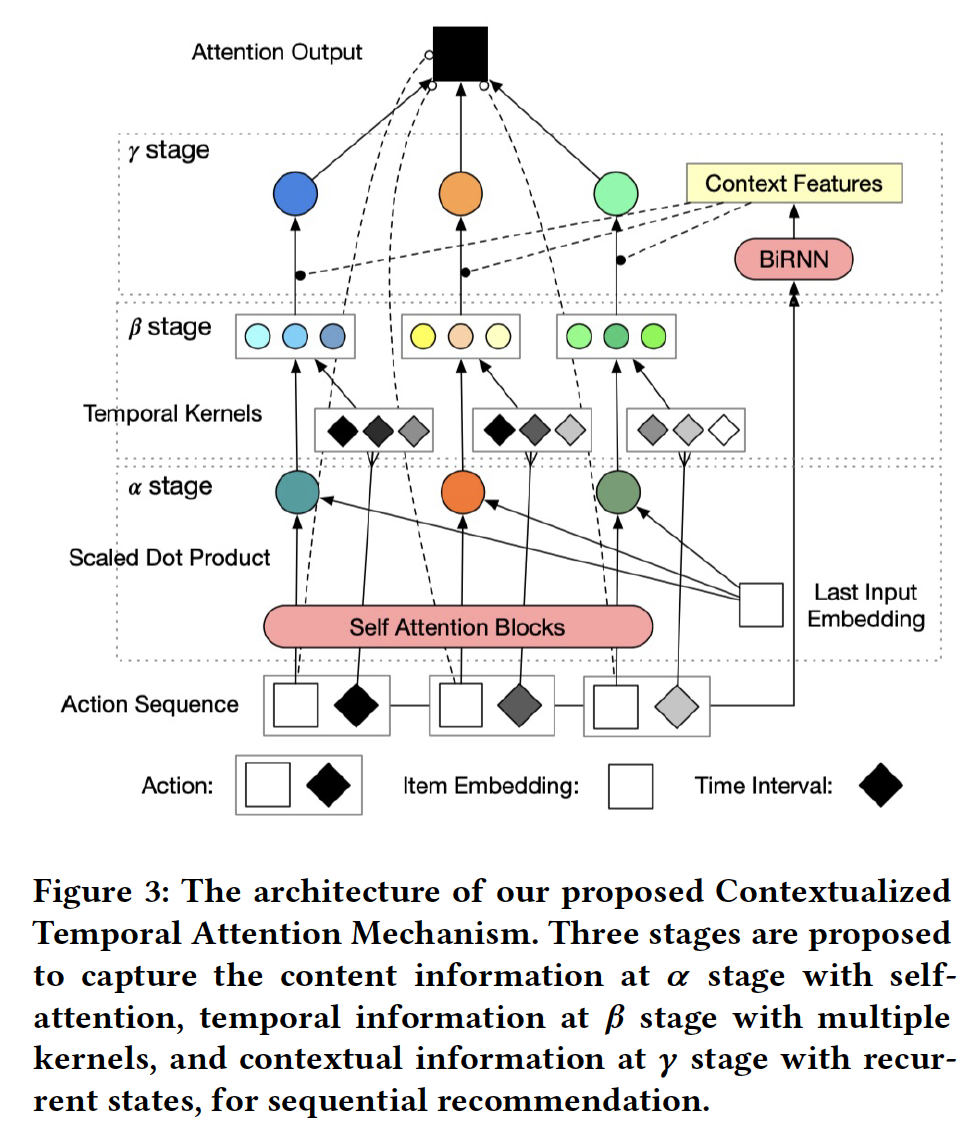 Attention Output

$\gamma$ stage

Context Features

BiRNN

$\beta$ stage

Temporal Kernels

$\alpha$ stage

Scaled Dot Product

Last Input Embedding

Self Attention Blocks

Action Sequence

Action:

Item Embedding:

Time Interval:

Figure 3: The architecture of our proposed Contextualized Temporal Attention Mechanism. Three stages are proposed to capture the content information at $\alpha$ stage with self-attention, temporal information at $\beta$ stage with multiple kernels, and contextual information at $\gamma$ stage with recurrent states, for sequential recommendation.